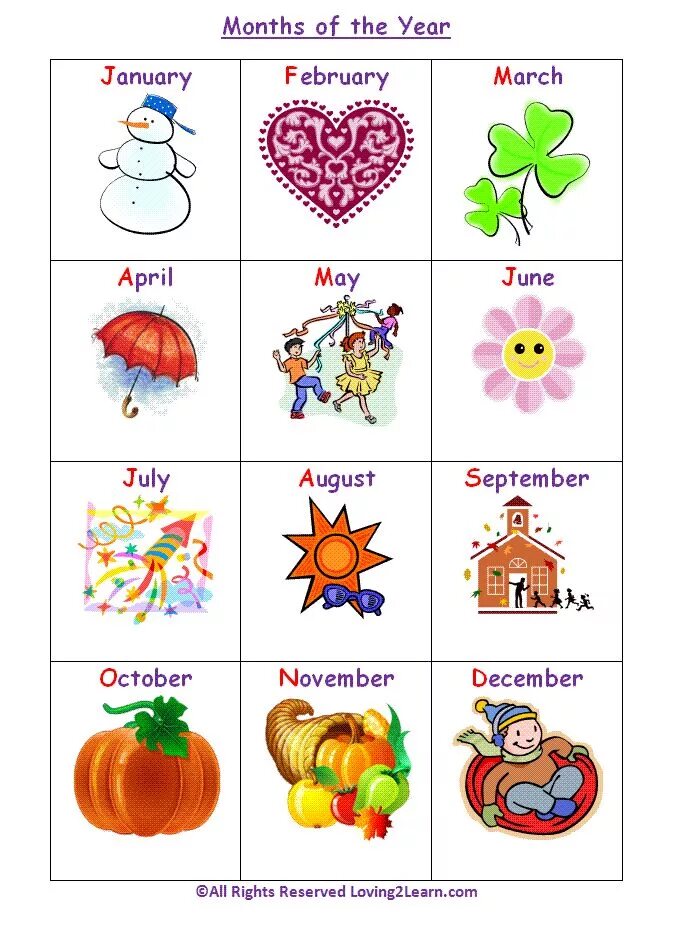 Months of the Year

| January | February | March |
|---|---|---|
| April | May | June |
| July | August | September |
| October | November | December |

©All Rights Reserved Loving2Learn.com